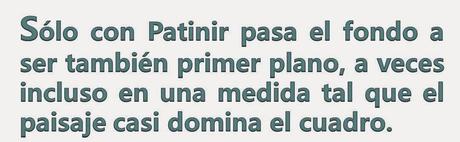 Sólo con Patinir pasa el fondo a ser también primer plano, a veces incluso en una medida tal que el paisaje casi domina el cuadro.